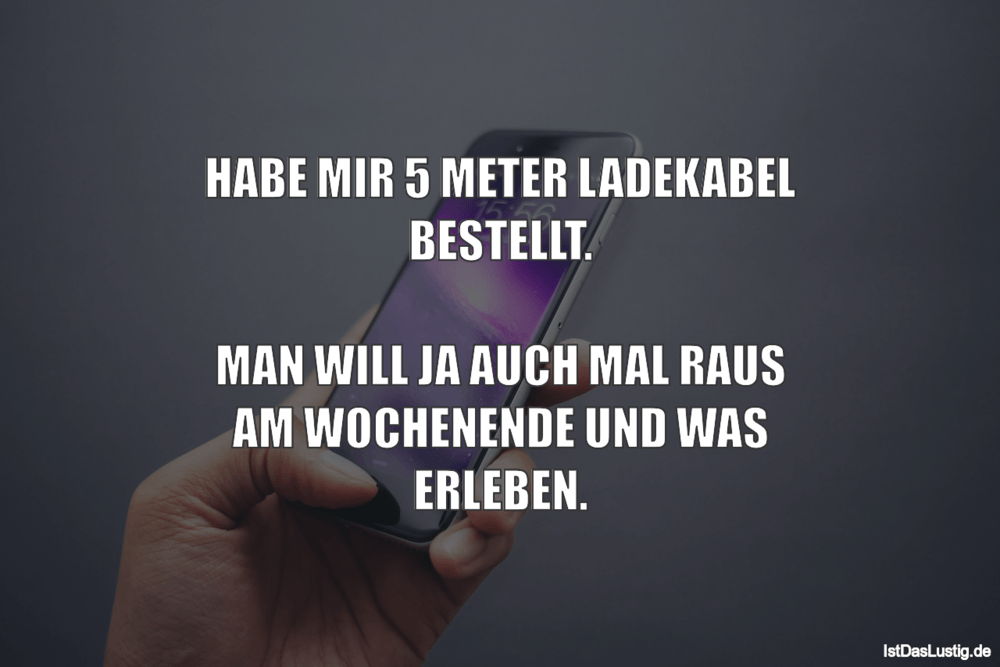 HABE MIR 5 METER LADEKABEL BESTELLT.

MAN WILL JA AUCH MAL RAUS AM WOCHENENDE UND WAS ERLEBEN.

IstDasLustig.de